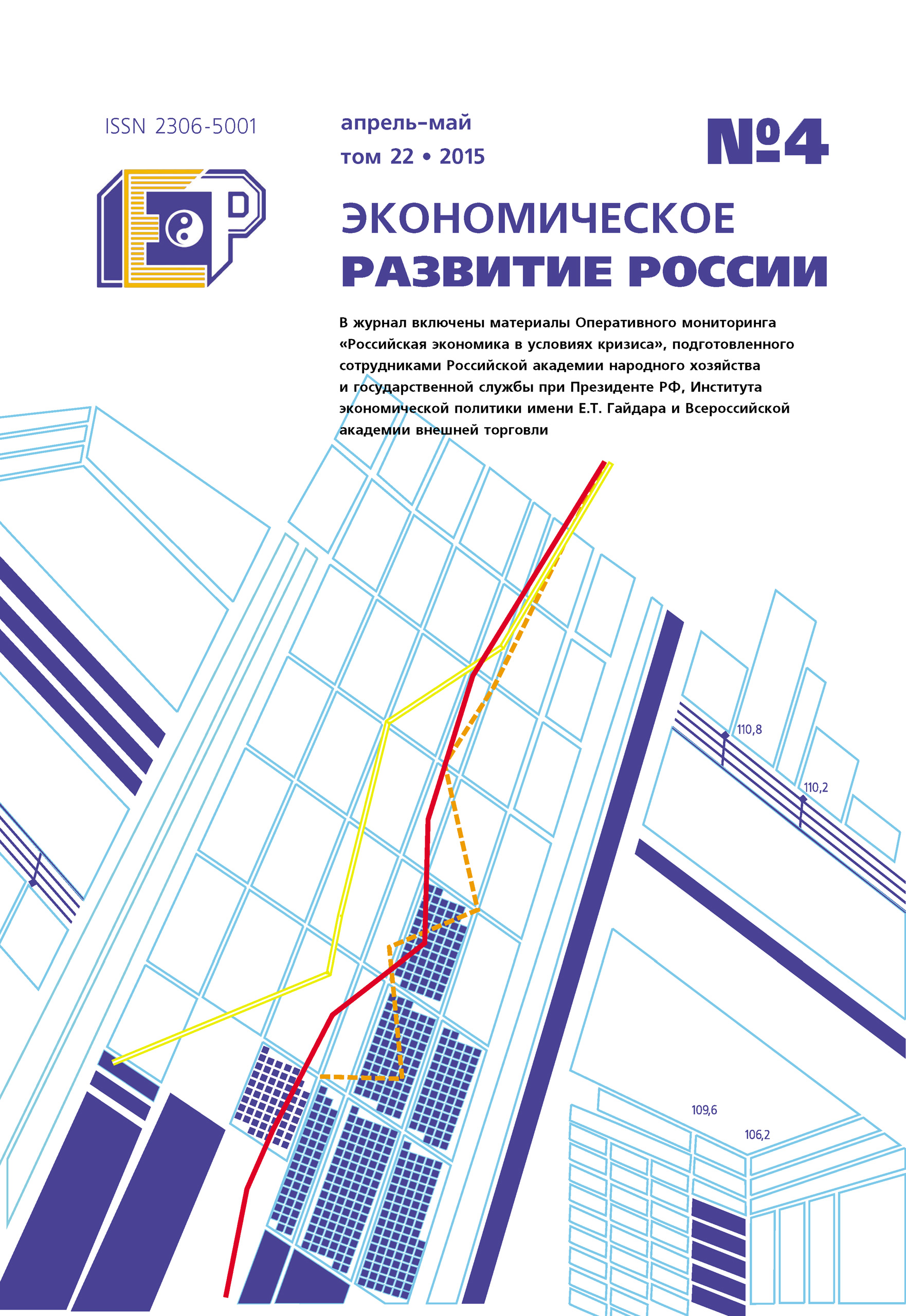 ISSN 2306-5001

апрель–май
том 22 • 2015

№4

ЭКОНОМИЧЕСКОЕ
РАЗВИТИЕ РОССИИ

В журнал включены материалы Оперативного мониторинга «Российская экономика в условиях кризиса», подготовленного сотрудниками Российской академии народного хозяйства и государственной службы при Президенте РФ, Института экономической политики имени Е.Т. Гайдара и Всероссийской академии внешней торговли

110,8
110,2
109,6
106,2